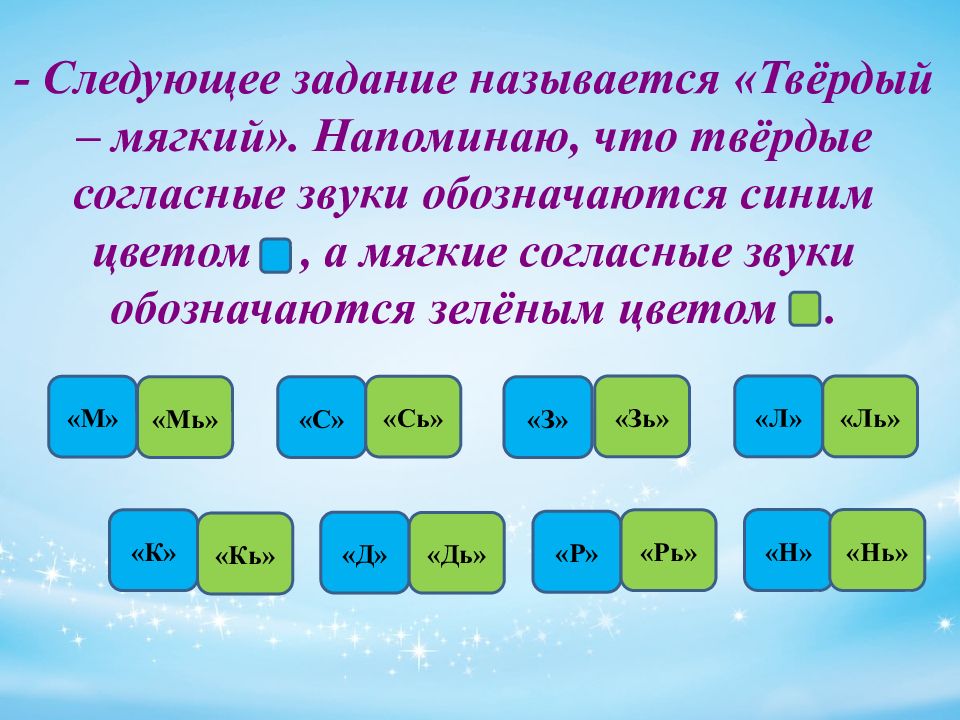 - Следующее задание называется «Твёрдый – мягкий». Напоминаю, что твёрдые согласные звуки обозначаются синим цветом , а мягкие согласные звуки обозначаются зелёным цветом .

«М» «Мь» «С» «Сь» «З» «Зь» «Л» «Ль»

«К» «Кь» «Д» «Дь» «Р» «Рь» «Н» «Нь»